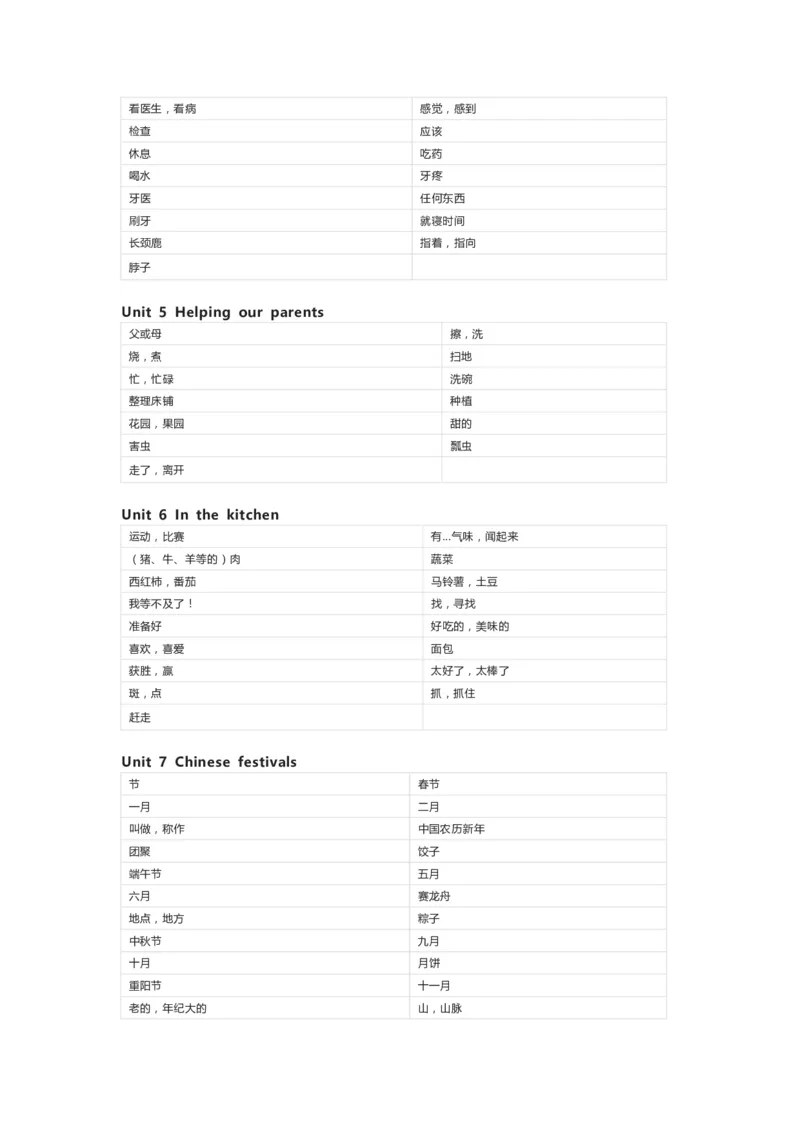 | 看医生，看病 | 感觉，感到 |
|---|---|
| 检查 | 应该 |
| 休息 | 吃药 |
| 喝水 | 牙疼 |
| 牙医 | 任何东西 |
| 刷牙 | 就寝时间 |
| 长颈鹿 | 指着，指向 |
| 脖子 | |

Unit 5 Helping our parents

| 父或母 | 擦，洗 |
|---|---|
| 烧，煮 | 扫地 |
| 忙，忙碌 | 洗碗 |
| 整理床铺 | 种植 |
| 花园，果园 | 甜的 |
| 害虫 | 瓢虫 |
| 走了，离开 | |

Unit 6 In the kitchen

| 运动，比赛 | 有...气味，闻起来 |
|---|---|
| （猪、牛、羊等的）肉 | 蔬菜 |
| 西红柿，番茄 | 马铃薯，土豆 |
| 我等不及了！ | 找，寻找 |
| 准备好 | 好吃的，美味的 |
| 喜欢，喜爱 | 面包 |
| 获胜，赢 | 太好了，太棒了 |
| 斑，点 | 抓，抓住 |
| 赶走 | |

Unit 7 Chinese festivals

| 节 | 春节 |
|---|---|
| 一月 | 二月 |
| 叫做，称作 | 中国农历新年 |
| 团聚 | 饺子 |
| 端午节 | 五月 |
| 六月 | 赛龙舟 |
| 地点，地方 | 粽子 |
| 中秋节 | 九月 |
| 十月 | 月饼 |
| 重阳节 | 十一月 |
| 老的，年纪大的 | 山，山脉 |